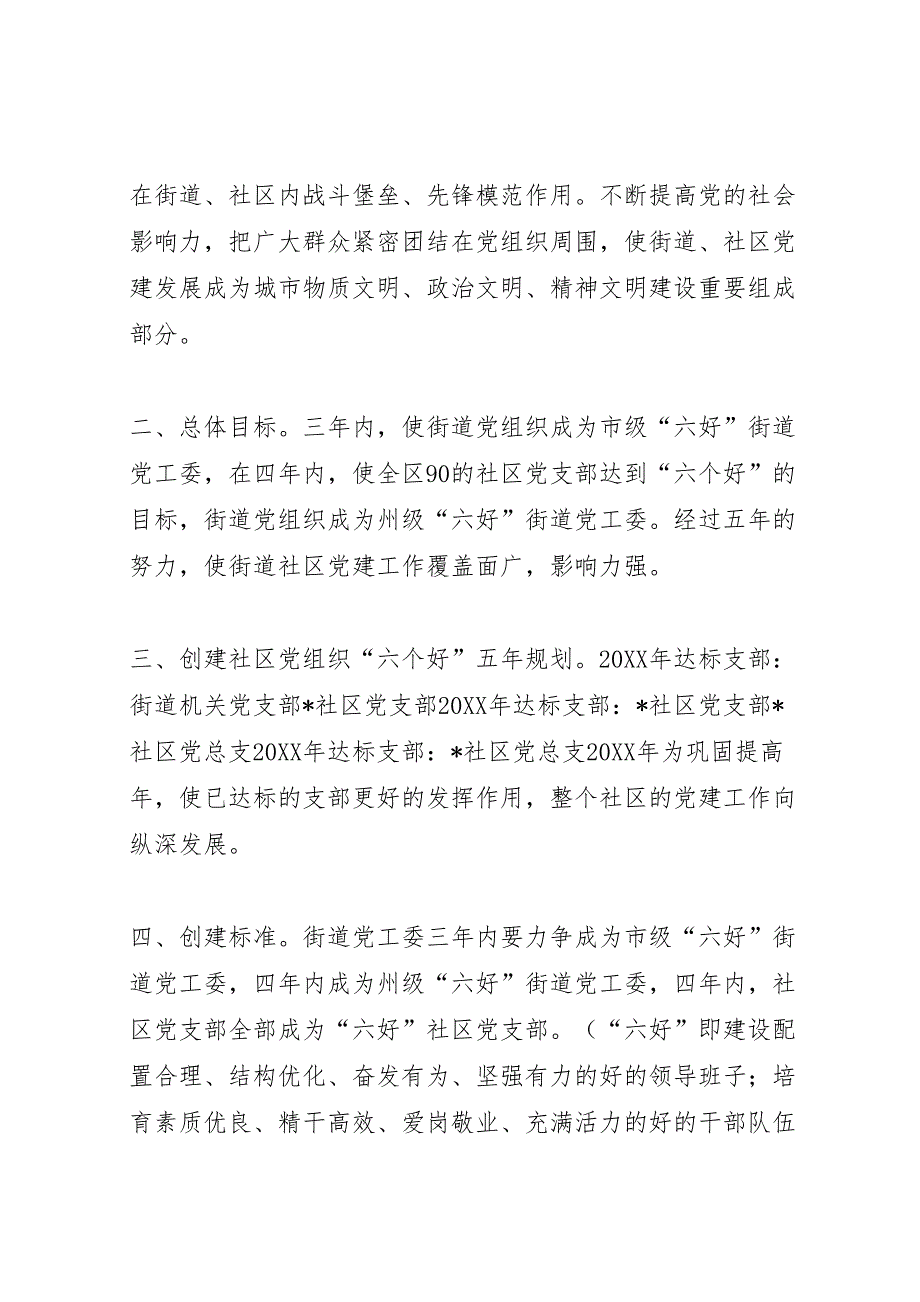 在街道、社区内战斗堡垒、先锋模范作用。不断提高党的社会影响力，把广大群众紧密团结在党组织周围，使街道、社区党建发展成为城市物质文明、政治文明、精神文明建设重要组成部分。

二、总体目标。三年内，使街道党组织成为市级“六好”街道党工委，在四年内，使全区90的社区党支部达到“六个好”的目标，街道党组织成为州级“六好”街道党工委。经过五年的努力，使街道社区党建工作覆盖面广，影响力强。

三、创建社区党组织“六个好”五年规划。20XX年达标支部：街道机关党支部*社区党支部20XX年达标支部：*社区党支部*社区党总支20XX年达标支部：*社区党总支20XX年为巩固提高年，使已达标的支部更好的发挥作用，整个社区的党建工作向纵深发展。

四、创建标准。街道党工委三年内要力争成为市级“六好”街道党工委，四年内成为州级“六好”街道党工委，四年内，社区党支部全部成为“六好”社区党支部。（“六好”即建设配置合理、结构优化、奋发有为、坚强有力的好的领导班子；培育素质优良、精干高效、爱岗敬业、充满活力的好的干部队伍